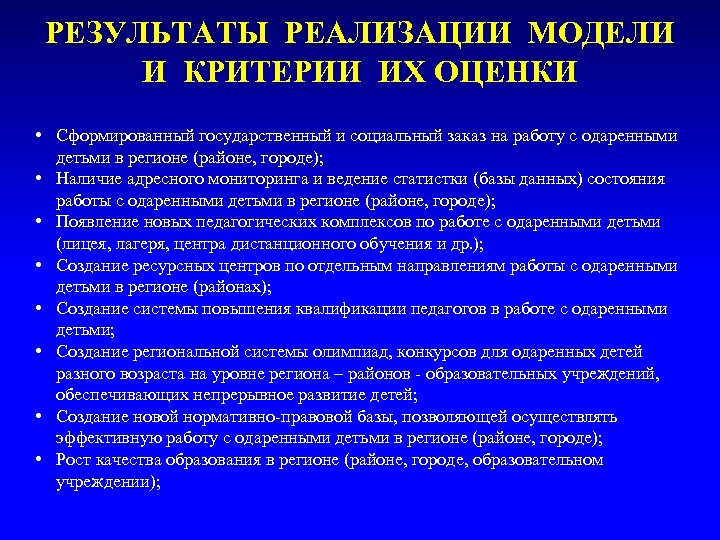 РЕЗУЛЬТАТЫ РЕАЛИЗАЦИИ МОДЕЛИ И КРИТЕРИИ ИХ ОЦЕНКИ

• Сформированный государственный и социальный заказ на работу с одаренными детьми в регионе (районе, городе);
• Наличие адресного мониторинга и ведение статистки (базы данных) состояния работы с одаренными детьми в регионе (районе, городе);
• Появление новых педагогических комплексов по работе с одаренными детьми (лицея, лагеря, центра дистанционного обучения и др.);
• Создание ресурсных центров по отдельным направлениям работы с одаренными детьми в регионе (районах);
• Создание системы повышения квалификации педагогов в работе с одаренными детьми;
• Создание региональной системы олимпиад, конкурсов для одаренных детей разного возраста на уровне региона – районов - образовательных учреждений, обеспечивающих непрерывное развитие детей;
• Создание новой нормативно-правовой базы, позволяющей осуществлять эффективную работу с одаренными детьми в регионе (районе, городе);
• Рост качества образования в регионе (районе, городе, образовательном учреждении);